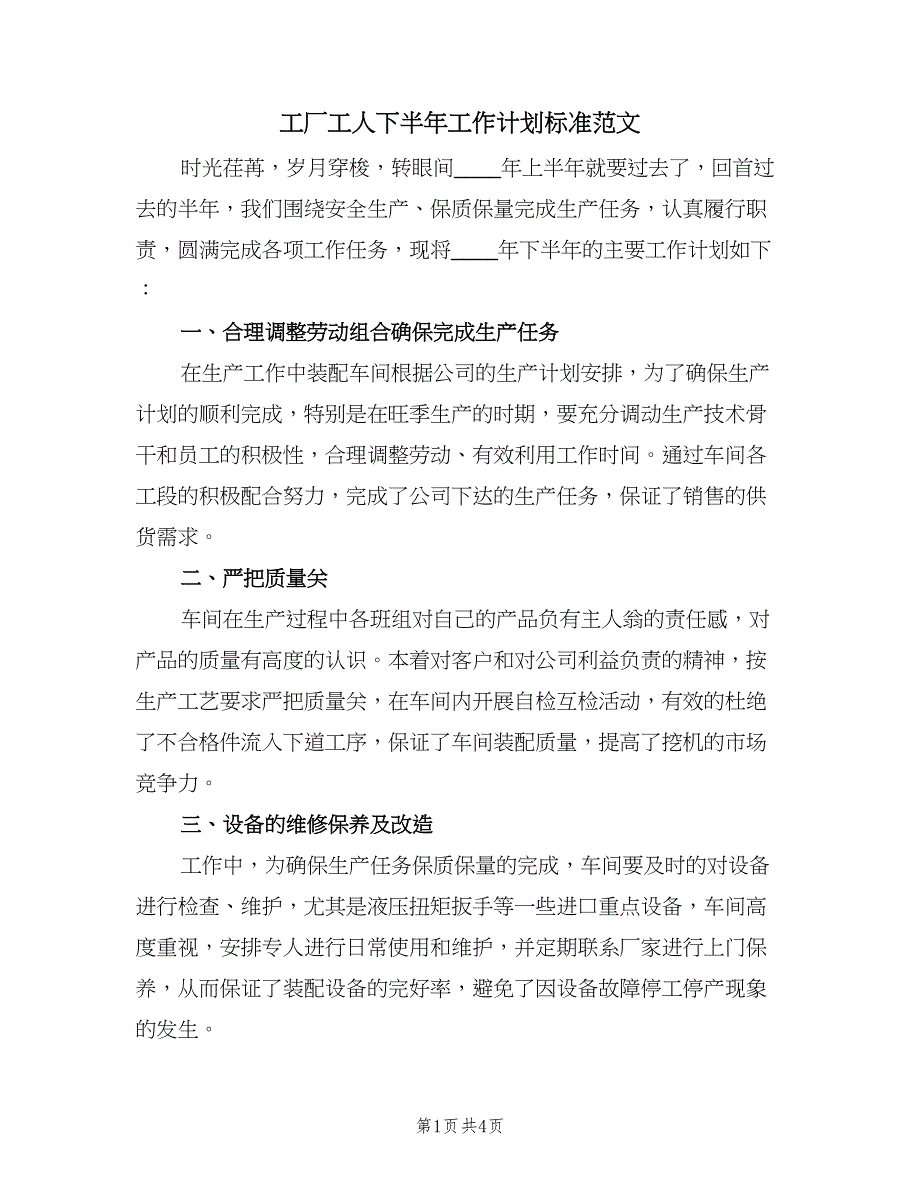 工厂工人下半年工作计划标准范文

时光荏苒，岁月穿梭，转眼间____年上半年就要过去了，回首过去的半年，我们围绕安全生产、保质保量完成生产任务，认真履行职责，圆满完成各项工作任务，现将____年下半年的主要工作计划如下：

一、合理调整劳动组合确保完成生产任务

在生产工作中装配车间根据公司的生产计划安排，为了确保生产计划的顺利完成，特别是在旺季生产的时期，要充分调动生产技术骨干和员工的积极性，合理调整劳动、有效利用工作时间。通过车间各工段的积极配合努力，完成了公司下达的生产任务，保证了销售的供货需求。

二、严把质量关

车间在生产过程中各班组对自己的产品负有主人翁的责任感，对产品的质量有高度的认识。本着对客户和对公司利益负责的精神，按生产工艺要求严把质量关，在车间内开展自检互检活动，有效的杜绝了不合格件流入下道工序，保证了车间装配质量，提高了挖机的市场竞争力。

三、设备的维修保养及改造

工作中，为确保生产任务保质保量的完成，车间要及时的对设备进行检查、维护，尤其是液压扭矩扳手等一些进口重点设备，车间高度重视，安排专人进行日常使用和维护，并定期联系厂家进行上门保养，从而保证了装配设备的完好率，避免了因设备故障停工停产现象的发生。

第1页 共4页